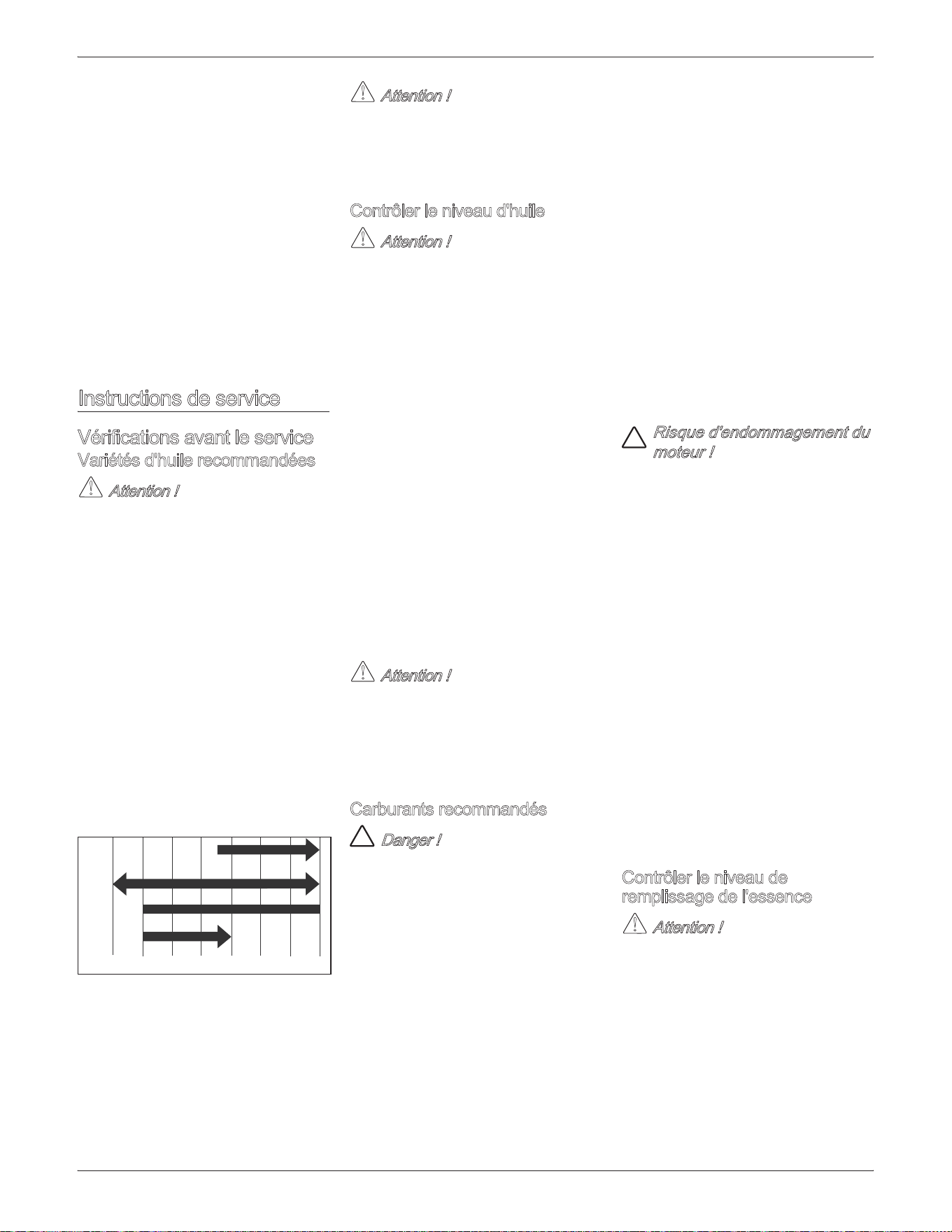 Instructions de service

Vérifications avant le service

Variétés d'huile recommandées

Attention !

Attention !

Contrôler le niveau d'huile

Attention !

Attention !

Carburants recommandés

Danger !

Risque d'endommagement du moteur !

Contrôler le niveau de remplissage de l'essence

Attention !